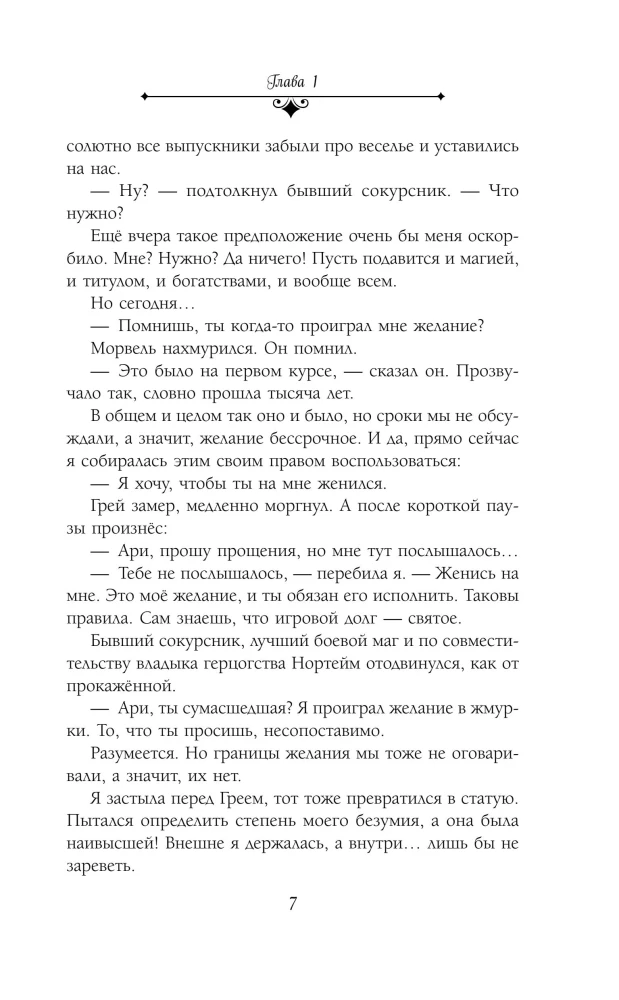 Глава 1

солютно все выпускники забыли про веселье и уставились на нас.

— Ну? — подтолкнул бывший сокурсник. — Что нужно?

Ещё вчера такое предположение очень бы меня оскорбило. Мне? Нужно? Да ничего! Пусть подавится и магией, и титулом, и богатствами, и вообще всем.

Но сегодня…

— Помнишь, ты когда-то проиграл мне желание?

Морвель нахмурился. Он помнил.

— Это было на первом курсе, — сказал он. Прозвучало так, словно прошла тысяча лет.

В общем и целом так оно и было, но сроки мы не обсуждали, а значит, желание бессрочное. И да, прямо сейчас я собиралась этим своим правом воспользоваться:

— Я хочу, чтобы ты на мне женился.

Грей замер, медленно моргнул. А после короткой паузы произнёс:

— Ари, прошу прощения, но мне тут послышалось…

— Тебе не послышалось, — перебила я. — Женись на мне. Это моё желание, и ты обязан его исполнить. Таковы правила. Сам знаешь, что игровой долг — святое.

Бывший сокурсник, лучший боевой маг и по совместительству владыка герцогства Нортейм отодвинулся, как от прокажённой.

— Ари, ты сумасшедшая? Я проиграл желание в жмурки. То, что ты просишь, несопоставимо.

Разумеется. Но границы желания мы тоже не оговаривали, а значит, их нет.

Я застыла перед Греем, тот тоже превратился в статую. Пытался определить степень моего безумия, а она была наивысшей! Внешне я держалась, а внутри… лишь бы не зареветь.

7